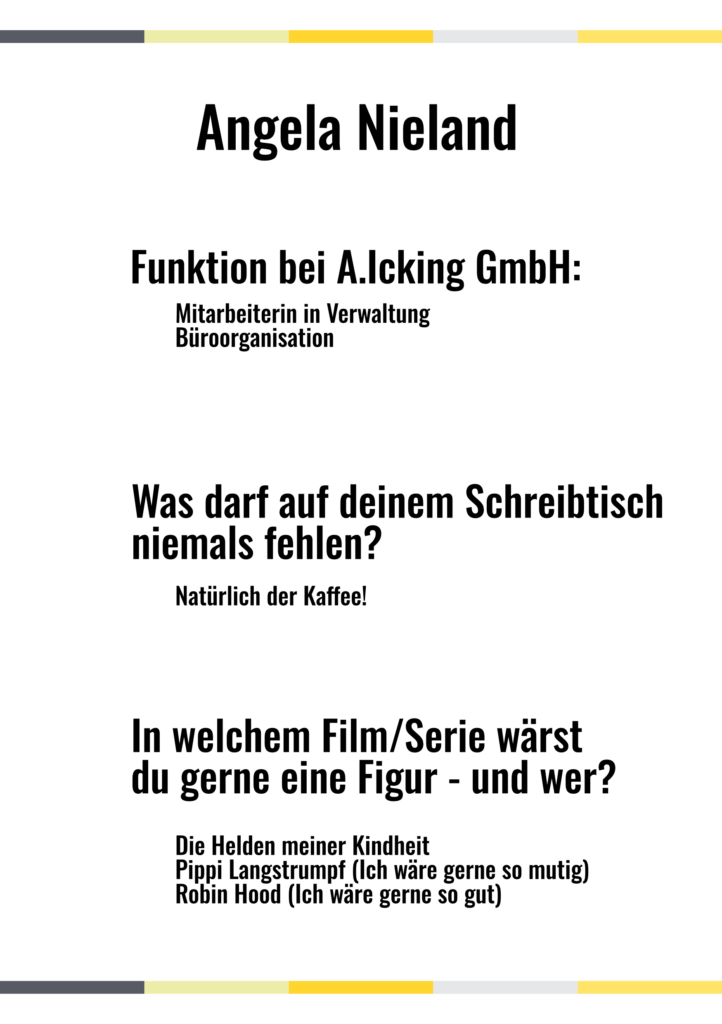 Angela Nieland

Funktion bei A.Icking GmbH:

Mitarbeiterin in Verwaltung
Büroorganisation

Was darf auf deinem Schreibtisch niemals fehlen?

Natürlich der Kaffee!

In welchem Film/Serie wärst du gerne eine Figur - und wer?

Die Helden meiner Kindheit
Pippi Langstrumpf (Ich wäre gerne so mutig)
Robin Hood (Ich wäre gerne so gut)